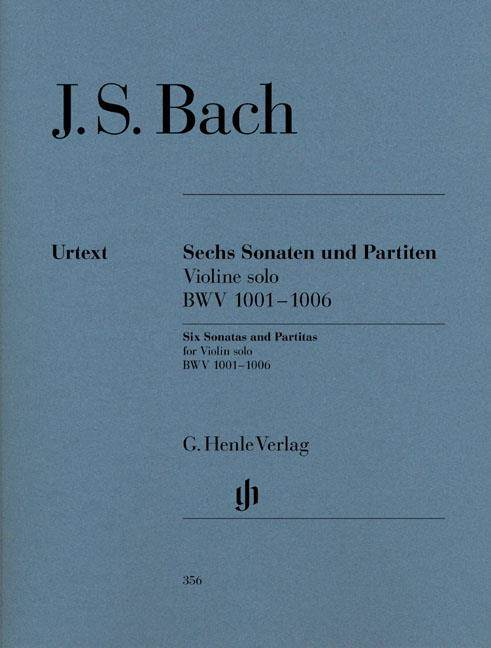 J. S. Bach

Urtext

Sechs Sonaten und Partiten
Violine solo
BWV 1001–1006

Six Sonatas and Partitas
for Violin solo
BWV 1001–1006

G. Henle Verlag

gh

356